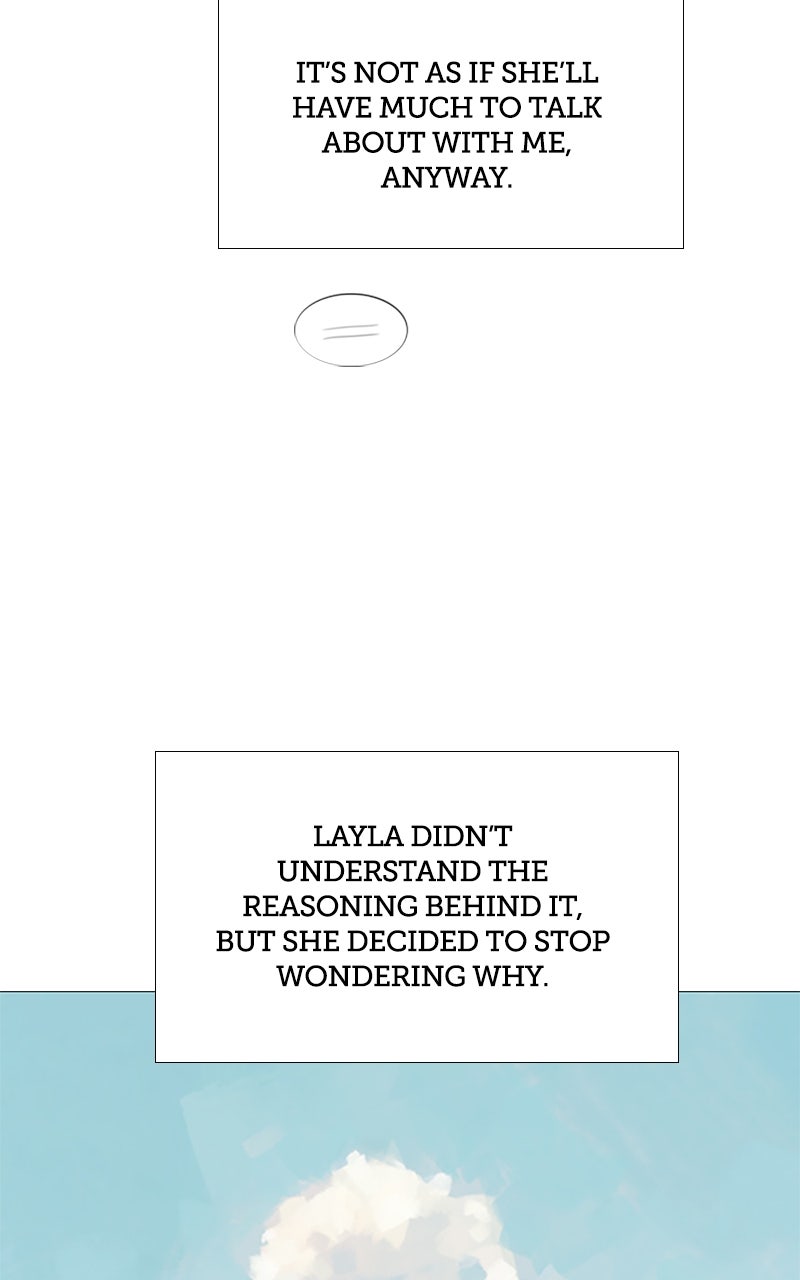 IT'S NOT AS IF SHE'LL HAVE MUCH TO TALK ABOUT WITH ME, ANYWAY.

LAYLA DIDN'T UNDERSTAND THE REASONING BEHIND IT, BUT SHE DECIDED TO STOP WONDERING WHY.